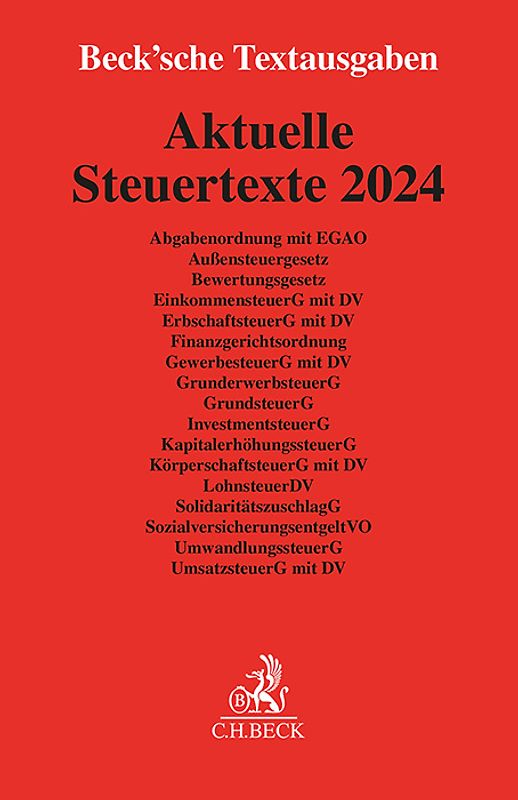 Beck'sche Textausgaben

Aktuelle Steuertexte 2024

Abgabenordnung mit EGAO
Außensteuergesetz
Bewertungsgesetz
EinkommensteuerG mit DV
ErbschaftsteuerG mit DV
Finanzgerichtsordnung
GewerbesteuerG mit DV
GrunderwerbsteuerG
GrundsteuerG
InvestmentsteuerG
KapitalerhöhungssteuerG
KörperschaftsteuerG mit DV
LohnsteuerDV
SolidaritätszuschlagG
SozialversicherungsentgeltVO
UmwandlungssteuerG
UmsatzsteuerG mit DV

B
C.H.BECK